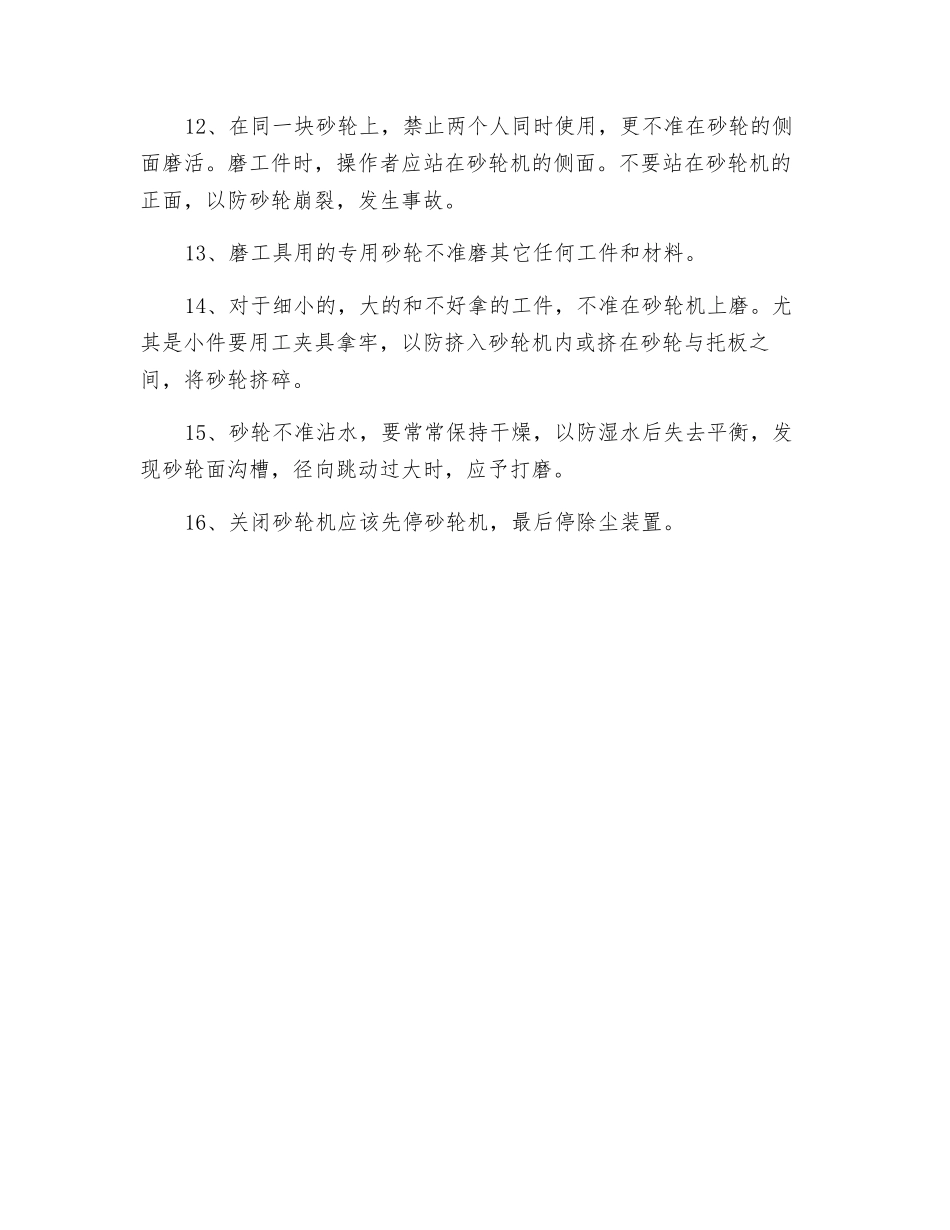 12、在同一块砂轮上，禁止两个人同时使用，更不准在砂轮的侧面磨活。磨工件时，操作者应站在砂轮机的侧面。不要站在砂轮机的正面，以防砂轮崩裂，发生事故。

13、磨工具用的专用砂轮不准磨其它任何工件和材料。

14、对于细小的，大的和不好拿的工件，不准在砂轮机上磨。尤其是小件要用工夹具拿牢，以防挤入砂轮机内或挤在砂轮与托板之间，将砂轮挤碎。

15、砂轮不准沾水，要常常保持干燥，以防湿水后失去平衡，发现砂轮面沟槽，径向跳动过大时，应予打磨。

16、关闭砂轮机应该先停砂轮机，最后停除尘装置。